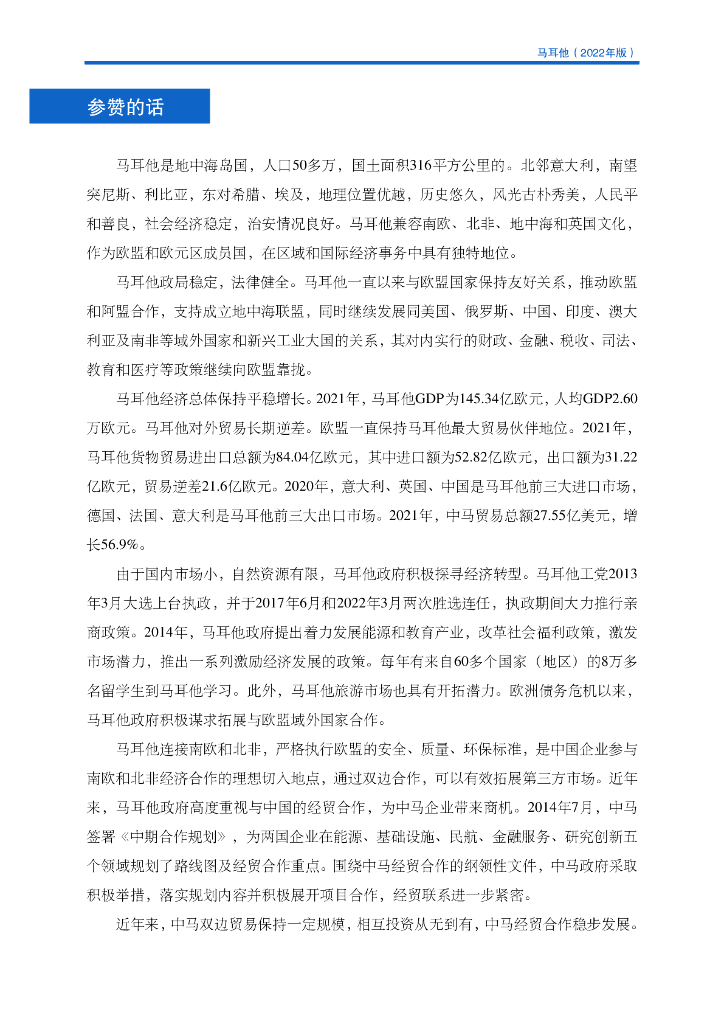 马耳他（2022年版）

参赞的话

马耳他是地中海岛国，人口50多万，国土面积316平方公里的。北邻意大利，南望突尼斯、利比亚，东对希腊、埃及，地理位置优越，历史悠久，风光古朴秀美，人民平和善良，社会经济稳定，治安情况良好。马耳他兼容南欧、北非、地中海和英国文化，作为欧盟和欧元区成员国，在区域和国际经济事务中具有独特地位。

马耳他政局稳定，法律健全。马耳他一直以来与欧盟国家保持友好关系，推动欧盟和阿盟合作，支持成立地中海联盟，同时继续发展同美国、俄罗斯、中国、印度、澳大利亚及南非等域外国家和新兴工业大国的关系，其对内实行的财政、金融、税收、司法、教育和医疗等政策继续向欧盟靠拢。

马耳他经济总体保持平稳增长。2021年，马耳他GDP为145.34亿欧元，人均GDP2.60万欧元。马耳他对外贸易长期逆差。欧盟一直保持马耳他最大贸易伙伴地位。2021年，马耳他货物贸易进出口总额为84.04亿欧元，其中进口额为52.82亿欧元，出口额为31.22亿欧元，贸易逆差21.6亿欧元。2020年，意大利、英国、中国是马耳他前三大进口市场，德国、法国、意大利是马耳他前三大出口市场。2021年，中马贸易总额27.55亿美元，增长56.9%。

由于国内市场小，自然资源有限，马耳他政府积极探寻经济转型。马耳他工党2013年3月大选上台执政，并于2017年6月和2022年3月两次胜选连任，执政期间大力推行亲商政策。2014年，马耳他政府提出着力发展能源和教育产业，改革社会福利政策，激发市场潜力，推出一系列激励经济发展的政策。每年有来自60多个国家（地区）的8万多名留学生到马耳他学习。此外，马耳他旅游市场也具有开拓潜力。欧洲债务危机以来，马耳他政府积极谋求拓展与欧盟域外国家合作。

马耳他连接南欧和北非，严格执行欧盟的安全、质量、环保标准，是中国企业参与南欧和北非经济合作的理想切入地点，通过双边合作，可以有效拓展第三方市场。近年来，马耳他政府高度重视与中国的经贸合作，为中马企业带来商机。2014年7月，中马签署《中期合作规划》，为两国企业在能源、基础设施、民航、金融服务、研究创新五个领域规划了路线图及经贸合作重点。围绕中马经贸合作的纲领性文件，中马政府采取积极举措，落实规划内容并积极展开项目合作，经贸联系进一步紧密。

近年来，中马双边贸易保持一定规模，相互投资从无到有，中马经贸合作稳步发展。